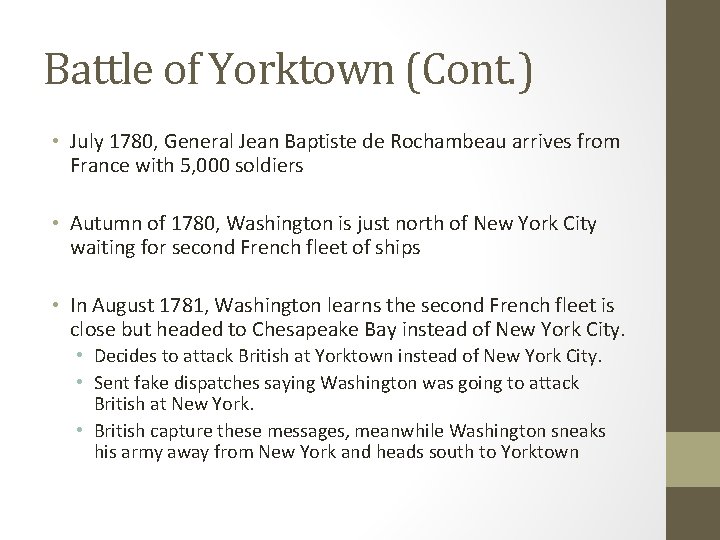 Battle of Yorktown (Cont.)

• July 1780, General Jean Baptiste de Rochambeau arrives from France with 5,000 soldiers

• Autumn of 1780, Washington is just north of New York City waiting for second French fleet of ships

• In August 1781, Washington learns the second French fleet is close but headed to Chesapeake Bay instead of New York City.
  • Decides to attack British at Yorktown instead of New York City.
  • Sent fake dispatches saying Washington was going to attack British at New York.
  • British capture these messages, meanwhile Washington sneaks his army away from New York and heads south to Yorktown